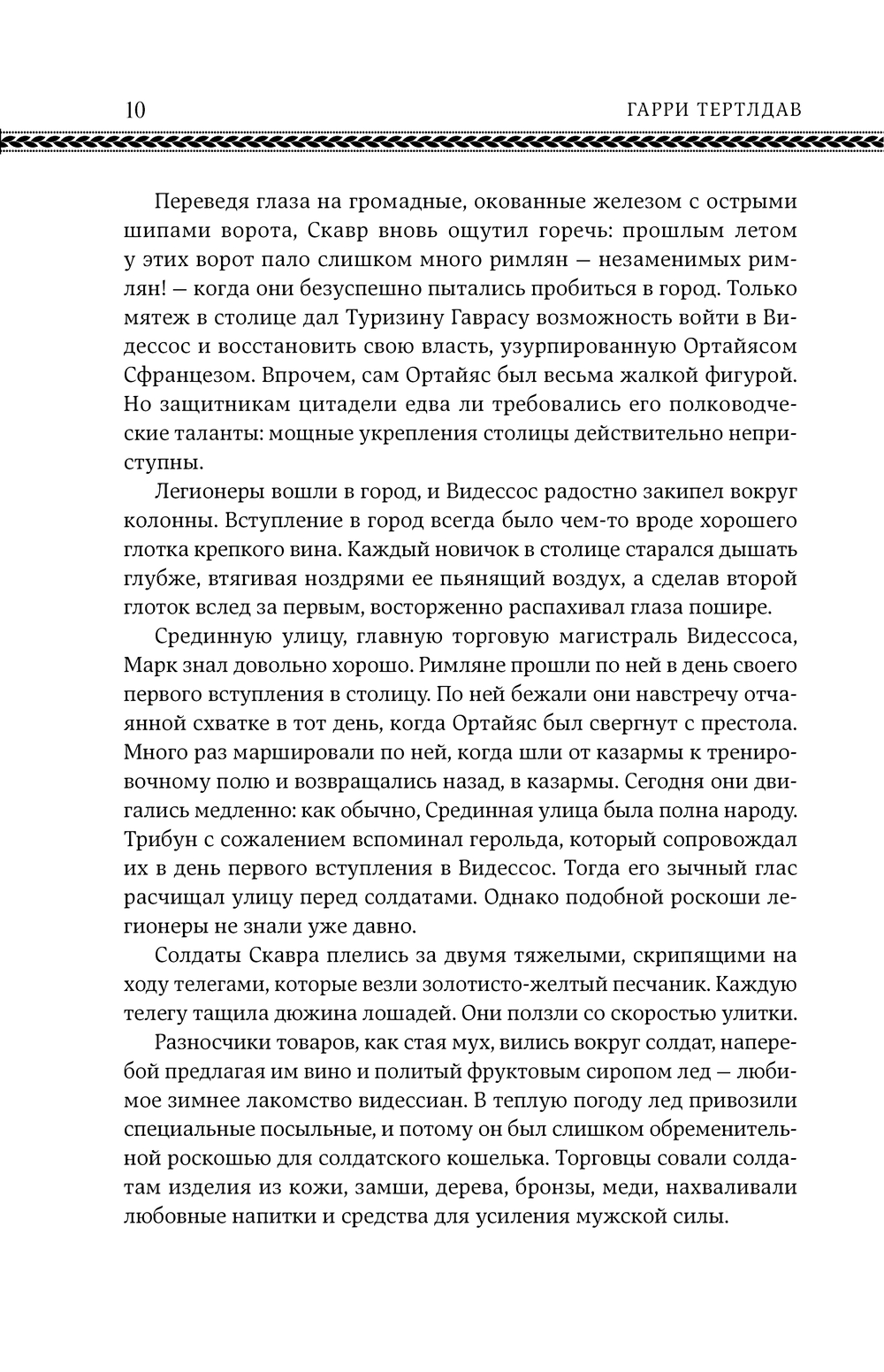 10 ГАРРИ ТЕРТЛДАВ

Переведя глаза на громадные, окованные железом с острыми шипами ворота, Скавр вновь ощутил горечь: прошлым летом у этих ворот пало слишком много римлян — незаменимых римлян! — когда они безуспешно пытались пробиться в город. Только мятеж в столице дал Туризину Гаврасу возможность войти в Видессос и восстановить свою власть, узурпированную Ортайясом Сфранцезом. Впрочем, сам Ортайяс был весьма жалкой фигурой. Но защитникам цитадели едва ли требовались его полководческие таланты: мощные укрепления столицы действительно неприступны.

Легионеры вошли в город, и Видессос радостно закипел вокруг колонны. Вступление в город всегда было чем-то вроде хорошего глотка крепкого вина. Каждый новичок в столице старался дышать глубже, втягивая ноздрями ее пьянящий воздух, а сделав второй глоток вслед за первым, восторженно распахивал глаза пошире.

Срединную улицу, главную торговую магистраль Видессоса, Марк знал довольно хорошо. Римляне прошли по ней в день своего первого вступления в столицу. По ней бежали они навстречу отчаянной схватке в тот день, когда Ортайяс был свергнут с престола. Много раз маршировали по ней, когда шли от казармы к тренировочному полю и возвращались назад, в казармы. Сегодня они двигались медленно: как обычно, Срединная улица была полна народу. Трибун с сожалением вспоминал герольда, который сопровождал их в день первого вступления в Видессос. Тогда его зычный глас расчищал улицу перед солдатами. Однако подобной роскоши легионеры не знали уже давно.

Солдаты Скавра плелись за двумя тяжелыми, скрипящими на ходу телегами, которые везли золотисто-желтый песчаник. Каждую телегу тащила дюжина лошадей. Они ползли со скоростью улитки.

Разносчики товаров, как стая мух, вились вокруг солдат, наперебой предлагая им вино и политый фруктовым сиропом лед — любимое зимнее лакомство видессиан. В теплую погоду лед привозили специальные посыльные, и потому он был слишком обременительной роскошью для солдатского кошелька. Торговцы совали солдатам изделия из кожи, замши, дерева, бронзы, меди, нахваливали любовные напитки и средства для усиления мужской силы.